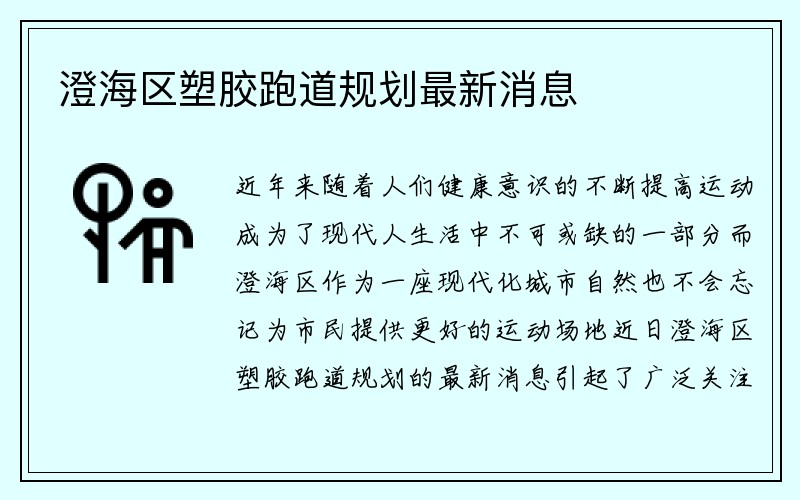 澄海区塑胶跑道规划最新消息

近年来随着人们健康意识的不断提高运动成为了现代人生活中不可或缺的一部分而澄海区作为一座现代化城市自然也不会忘记为市民提供更好的运动场地近日澄海区塑胶跑道规划的最新消息引起了广泛关注